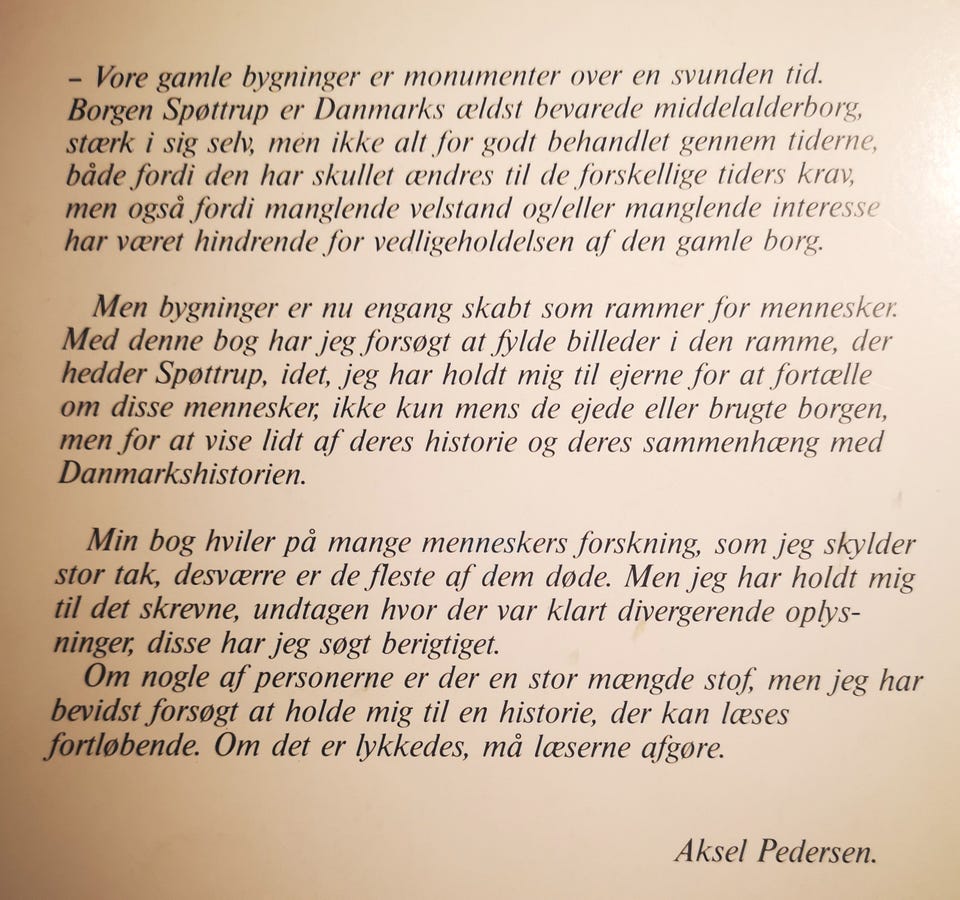 – Vore gamle bygninger er monumenter over en svunden tid. Borgen Spøttrup er Danmarks ældst bevarede middelalderborg, stærk i sig selv, men ikke alt for godt behandlet gennem tiderne, både fordi den har skullet ændres til de forskellige tiders krav, men også fordi manglende velstand og/eller manglende interesse har været hindrende for vedligeholdelsen af den gamle borg.

Men bygninger er nu engang skabt som rammer for mennesker. Med denne bog har jeg forsøgt at fylde billeder i den ramme, der hedder Spøttrup, idet, jeg har holdt mig til ejerne for at fortælle om disse mennesker, ikke kun mens de ejede eller brugte borgen, men for at vise lidt af deres historie og deres sammenhæng med Danmarkshistorien.

Min bog hviler på mange menneskers forskning, som jeg skylder stor tak, desværre er de fleste af dem døde. Men jeg har holdt mig til det skrevne, undtagen hvor der var klart divergerende oplysninger, disse har jeg søgt berigtiget.
Om nogle af personerne er der en stor mængde stof, men jeg har bevidst forsøgt at holde mig til en historie, der kan læses fortløbende. Om det er lykkedes, må læserne afgøre.

Aksel Pedersen.